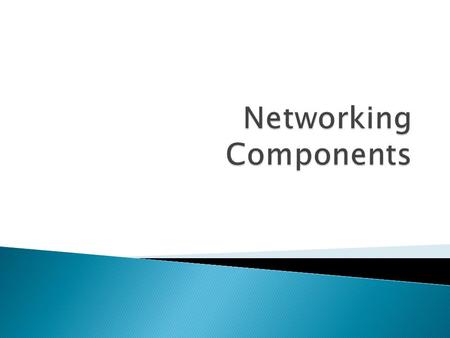 Networking Components